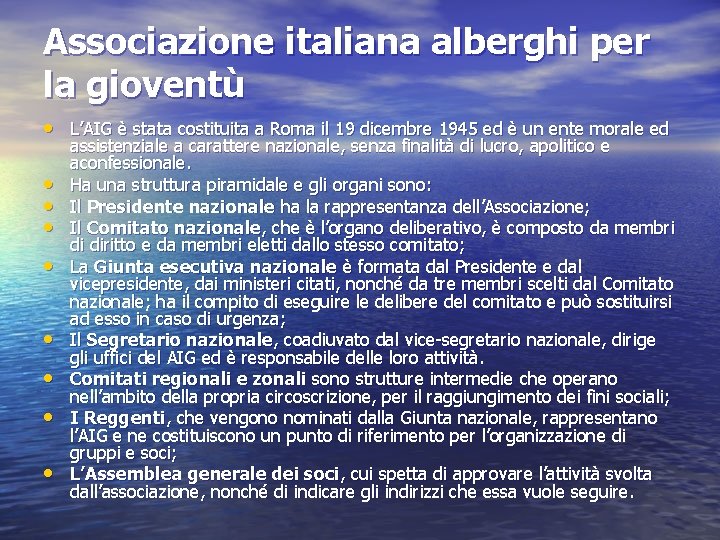 Associazione italiana alberghi per la gioventù

• L'AIG è stata costituita a Roma il 19 dicembre 1945 ed è un ente morale ed assistenziale a carattere nazionale, senza finalità di lucro, apolitico e aconfessionale.
• Ha una struttura piramidale e gli organi sono:
• Il Presidente nazionale ha la rappresentanza dell'Associazione;
• Il Comitato nazionale, che è l'organo deliberativo, è composto da membri di diritto e da membri eletti dallo stesso comitato;
• La Giunta esecutiva nazionale è formata dal Presidente e dal vicepresidente, dai ministeri citati, nonché da tre membri scelti dal Comitato nazionale; ha il compito di eseguire le delibere del comitato e può sostituirsi ad esso in caso di urgenza;
• Il Segretario nazionale, coadiuvato dal vice-segretario nazionale, dirige gli uffici del AIG ed è responsabile delle loro attività.
• Comitati regionali e zonali sono strutture intermedie che operano nell'ambito della propria circoscrizione, per il raggiungimento dei fini sociali;
• I Reggenti, che vengono nominati dalla Giunta nazionale, rappresentano l'AIG e ne costituiscono un punto di riferimento per l'organizzazione di gruppi e soci;
• L'Assemblea generale dei soci, cui spetta di approvare l'attività svolta dall'associazione, nonché di indicare gli indirizzi che essa vuole seguire.